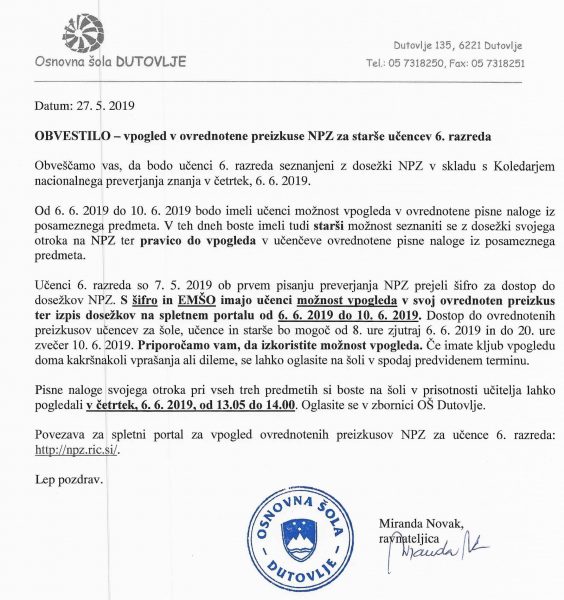 Osnovna šola DUTOVLJE

Dutovlje 135, 6221 Dutovlje
Tel.: 05 7318250, Fax: 05 7318251

Datum: 27. 5. 2019

OBVESTILO – vpogled v ovrednotene preizkuse NPZ za starše učencev 6. razreda

Obveščamo vas, da bodo učenci 6. razreda seznanjeni z dosežki NPZ v skladu s Koledarjem nacionalnega preverjanja znanja v četrtek, 6. 6. 2019.

Od 6. 6. 2019 do 10. 6. 2019 bodo imeli učenci možnost vpogleda v ovrednotene pisne naloge iz posameznega predmeta. V teh dneh boste imeli tudi starši možnost seznaniti se z dosežki svojega otroka na NPZ ter pravico do vpogleda v učenčeve ovrednotene pisne naloge iz posameznega predmeta.

Učenci 6. razreda so 7. 5. 2019 ob prvem pisanju preverjanja NPZ prejeli šifro za dostop do dosežkov NPZ. S šifro in EMŠO imajo učenci možnost vpogleda v svoj ovrednoten preizkus ter izpis dosežkov na spletnem portalu od 6. 6. 2019 do 10. 6. 2019. Dostop do ovrednotenih preizkusov učencev za šole, učence in starše bo mogoč od 8. ure zjutraj 6. 6. 2019 in do 20. ure zvečer 10. 6. 2019. Priporočamo vam, da izkoristite možnost vpogleda. Če imate kljub vpogledu doma kakršnakoli vprašanja ali dileme, se lahko oglasite na šoli v spodaj predvidenem terminu.

Pisne naloge svojega otroka pri vseh treh predmetih si boste na šoli v prisotnosti učitelja lahko pogledali v četrtek, 6. 6. 2019, od 13.05 do 14.00. Oglasite se v zbornici OŠ Dutovlje.

Povezava za spletni portal za vpogled ovrednotenih preizkusov NPZ za učence 6. razreda: http://npz.ric.si/.

Lep pozdrav.

OSNOVNA ŠOLA DUTOVLJE

Miranda Novak,
ravnateljica
Miranda N